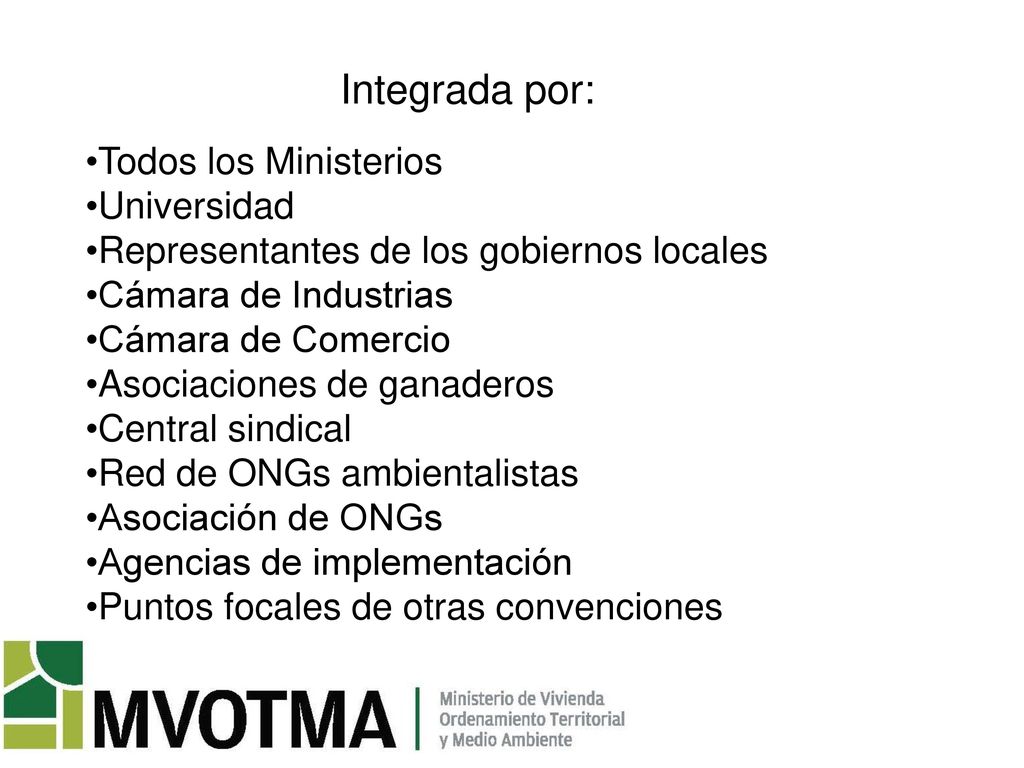 Integrada por:

•Todos los Ministerios
•Universidad
•Representantes de los gobiernos locales
•Cámara de Industrias
•Cámara de Comercio
•Asociaciones de ganaderos
•Central sindical
•Red de ONGs ambientalistas
•Asociación de ONGs
•Agencias de implementación
•Puntos focales de otras convenciones

MVOTMA
Ministerio de Vivienda
Ordenamiento Territorial
y Medio Ambiente